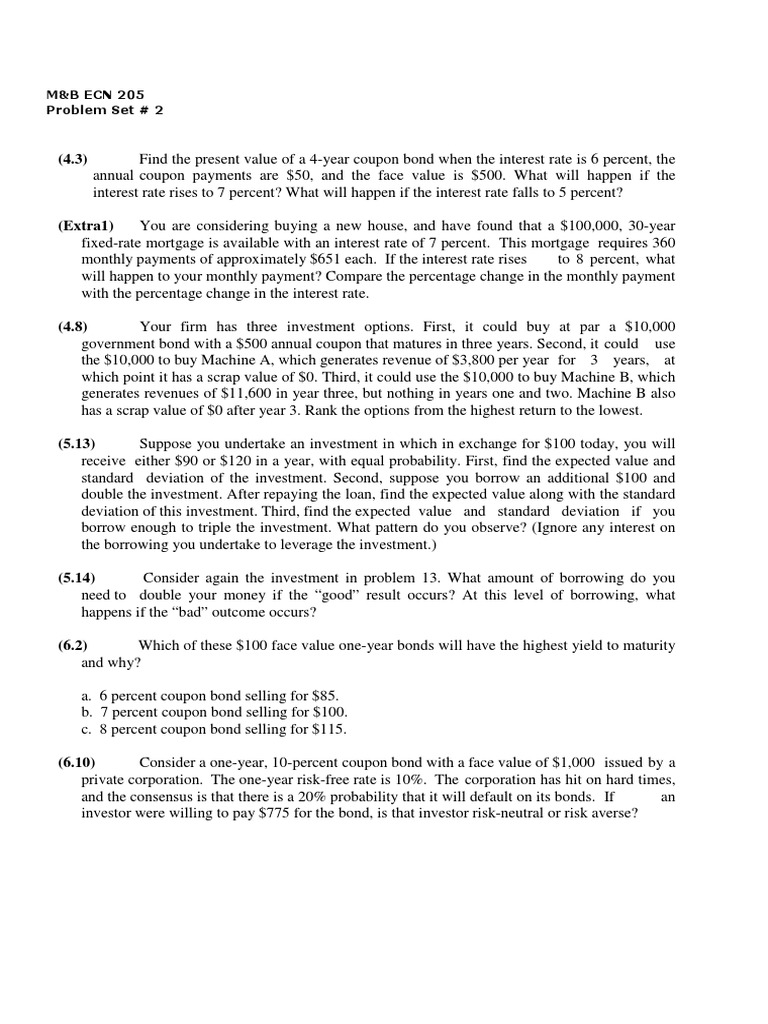 M&B ECN 205
Problem Set # 2

(4.3) Find the present value of a 4-year coupon bond when the interest rate is 6 percent, the annual coupon payments are \$50, and the face value is \$500. What will happen if the interest rate rises to 7 percent? What will happen if the interest rate falls to 5 percent?

(Extra1) You are considering buying a new house, and have found that a \$100,000, 30-year fixed-rate mortgage is available with an interest rate of 7 percent. This mortgage requires 360 monthly payments of approximately \$651 each. If the interest rate rises to 8 percent, what will happen to your monthly payment? Compare the percentage change in the monthly payment with the percentage change in the interest rate.

(4.8) Your firm has three investment options. First, it could buy at par a \$10,000 government bond with a \$500 annual coupon that matures in three years. Second, it could use the \$10,000 to buy Machine A, which generates revenue of \$3,800 per year for 3 years, at which point it has a scrap value of \$0. Third, it could use the \$10,000 to buy Machine B, which generates revenues of \$11,600 in year three, but nothing in years one and two. Machine B also has a scrap value of \$0 after year 3. Rank the options from the highest return to the lowest.

(5.13) Suppose you undertake an investment in which in exchange for \$100 today, you will receive either \$90 or \$120 in a year, with equal probability. First, find the expected value and standard deviation of the investment. Second, suppose you borrow an additional \$100 and double the investment. After repaying the loan, find the expected value along with the standard deviation of this investment. Third, find the expected value and standard deviation if you borrow enough to triple the investment. What pattern do you observe? (Ignore any interest on the borrowing you undertake to leverage the investment.)

(5.14) Consider again the investment in problem 13. What amount of borrowing do you need to double your money if the “good” result occurs? At this level of borrowing, what happens if the “bad” outcome occurs?

(6.2) Which of these \$100 face value one-year bonds will have the highest yield to maturity and why?

a. 6 percent coupon bond selling for \$85.
b. 7 percent coupon bond selling for \$100.
c. 8 percent coupon bond selling for \$115.

(6.10) Consider a one-year, 10-percent coupon bond with a face value of \$1,000 issued by a private corporation. The one-year risk-free rate is 10%. The corporation has hit on hard times, and the consensus is that there is a 20% probability that it will default on its bonds. If an investor were willing to pay \$775 for the bond, is that investor risk-neutral or risk averse?